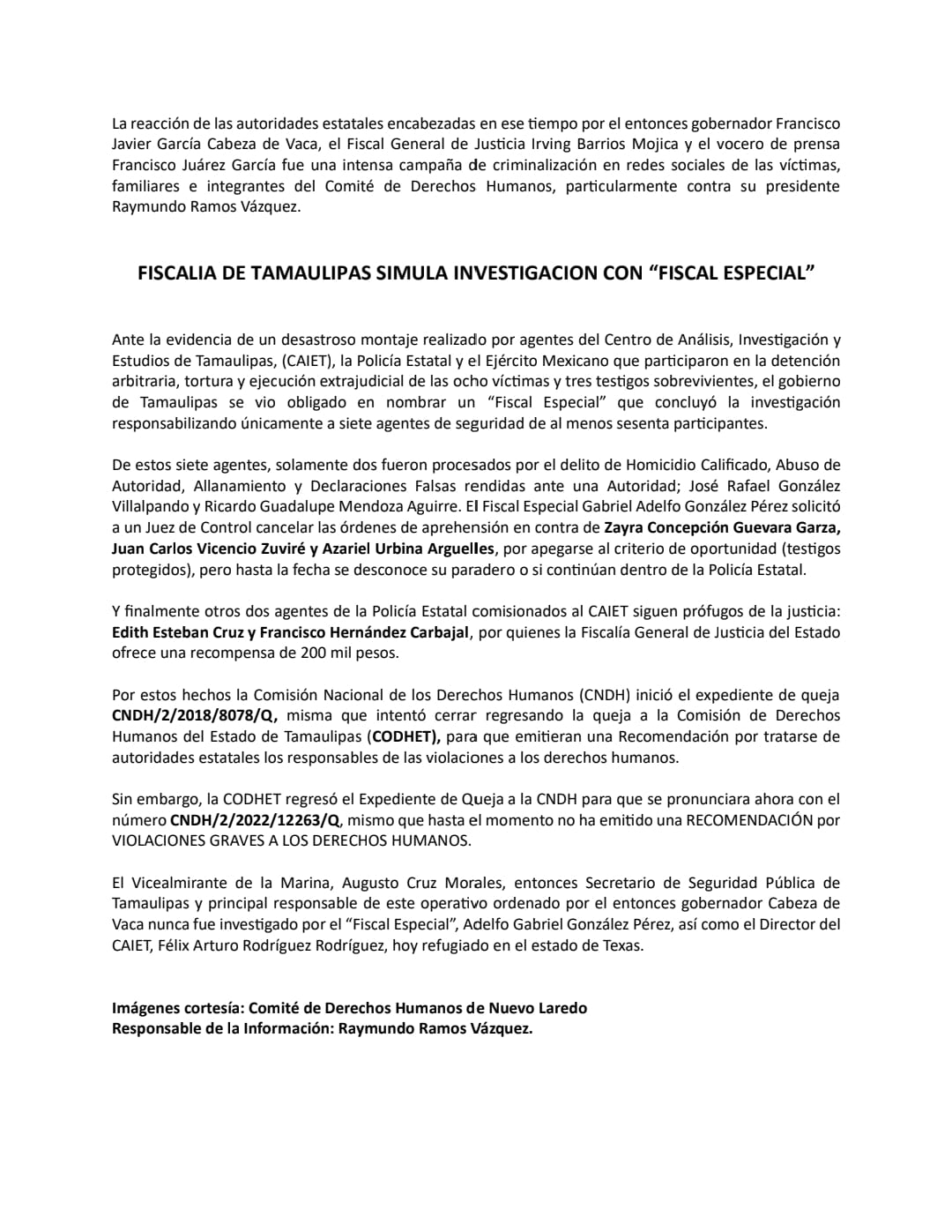 La reacción de las autoridades estatales encabezadas en ese tiempo por el entonces gobernador Francisco Javier García Cabeza de Vaca, el Fiscal General de Justicia Irving Barrios Mojica y el vocero de prensa Francisco Juárez García fue una intensa campaña de criminalización en redes sociales de las víctimas, familiares e integrantes del Comité de Derechos Humanos, particularmente contra su presidente Raymundo Ramos Vázquez.

FISCALIA DE TAMAULIPAS SIMULA INVESTIGACION CON “FISCAL ESPECIAL”

Ante la evidencia de un desastroso montaje realizado por agentes del Centro de Análisis, Investigación y Estudios de Tamaulipas, (CAIET), la Policía Estatal y el Ejército Mexicano que participaron en la detención arbitraria, tortura y ejecución extrajudicial de las ocho víctimas y tres testigos sobrevivientes, el gobierno de Tamaulipas se vio obligado en nombrar un “Fiscal Especial” que concluyó la investigación responsabilizando únicamente a siete agentes de seguridad de al menos sesenta participantes.

De estos siete agentes, solamente dos fueron procesados por el delito de Homicidio Calificado, Abuso de Autoridad, Allanamiento y Declaraciones Falsas rendidas ante una Autoridad; José Rafael González Villalpando y Ricardo Guadalupe Mendoza Aguirre. El Fiscal Especial Gabriel Adelfo González Pérez solicitó a un Juez de Control cancelar las órdenes de aprehensión en contra de Zayra Concepción Guevara Garza, Juan Carlos Vicencio Zuviré y Azariel Urbina Arguelles, por apegarse al criterio de oportunidad (testigos protegidos), pero hasta la fecha se desconoce su paradero o si continúan dentro de la Policía Estatal.

Y finalmente otros dos agentes de la Policía Estatal comisionados al CAIET siguen prófugos de la justicia: Edith Esteban Cruz y Francisco Hernández Carbajal, por quienes la Fiscalía General de Justicia del Estado ofrece una recompensa de 200 mil pesos.

Por estos hechos la Comisión Nacional de los Derechos Humanos (CNDH) inició el expediente de queja CNDH/2/2018/8078/Q, misma que intentó cerrar regresando la queja a la Comisión de Derechos Humanos del Estado de Tamaulipas (CODHET), para que emitieran una Recomendación por tratarse de autoridades estatales los responsables de las violaciones a los derechos humanos.

Sin embargo, la CODHET regresó el Expediente de Queja a la CNDH para que se pronunciara ahora con el número CNDH/2/2022/12263/Q, mismo que hasta el momento no ha emitido una RECOMENDACIÓN por VIOLACIONES GRAVES A LOS DERECHOS HUMANOS.

El Vicealmirante de la Marina, Augusto Cruz Morales, entonces Secretario de Seguridad Pública de Tamaulipas y principal responsable de este operativo ordenado por el entonces gobernador Cabeza de Vaca nunca fue investigado por el “Fiscal Especial”, Adelfo Gabriel González Pérez, así como el Director del CAIET, Félix Arturo Rodríguez Rodríguez, hoy refugiado en el estado de Texas.

Imágenes cortesía: Comité de Derechos Humanos de Nuevo Laredo
Responsable de la Información: Raymundo Ramos Vázquez.